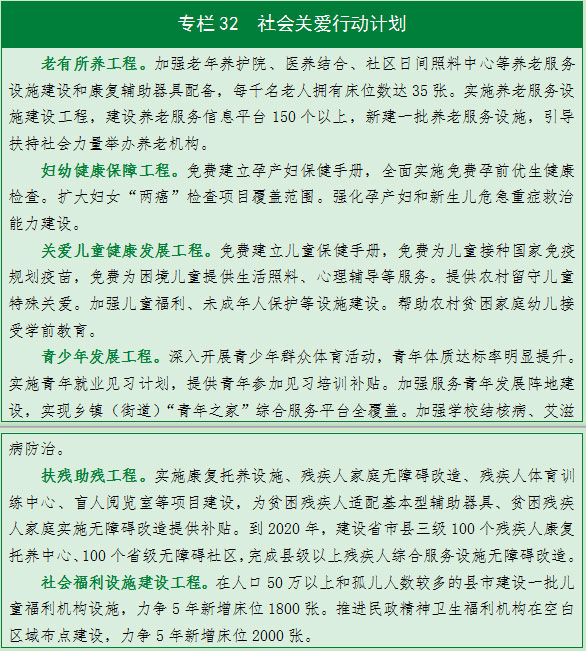 专栏 32　社会关爱行动计划

老有所养工程。加强老年养护院、医养结合、社区日间照料中心等养老服务设施建设和康复辅助器具配备，每千名老人拥有床位数达 35 张。实施养老服务设施建设工程，建设养老服务信息平台 150 个以上，新建一批养老服务设施，引导扶持社会力量举办养老机构。

妇幼健康保障工程。免费建立孕产妇保健手册，全面实施免费孕前优生健康检查。扩大妇女“两癌”检查项目覆盖范围。强化孕产妇和新生儿危急重症救治能力建设。

关爱儿童健康发展工程。免费建立儿童保健手册，免费为儿童接种国家免疫规划疫苗，免费为困境儿童提供生活照料、心理辅导等服务。提供农村留守儿童特殊关爱。加强儿童福利、未成年人保护等设施建设。帮助农村贫困家庭幼儿接受学前教育。

青少年发展工程。深入开展青少年群众体育活动，青年体质达标率明显提升。实施青年就业见习计划，提供青年参加见习培训补贴。加强服务青年发展阵地建设，实现乡镇（街道）“青年之家”综合服务平台全覆盖。加强学校结核病、艾滋病防治。

扶残助残工程。实施康复托养设施、残疾人家庭无障碍改造、残疾人体育训练中心、盲人阅览室等项目建设，为贫困残疾人适配基本型辅助器具、贫困残疾人家庭实施无障碍改造提供补贴。到 2020 年，建设省市县三级 100 个残疾人康复托养中心、100 个省级无障碍社区，完成县级以上残疾人综合服务设施无障碍改造。

社会福利设施建设工程。在人口 50 万以上和孤儿人数较多的县市建设一批儿童福利机构设施，力争 5 年新增床位 1800 张。推进民政精神卫生福利机构在空白区域布点建设，力争 5 年新增床位 2000 张。